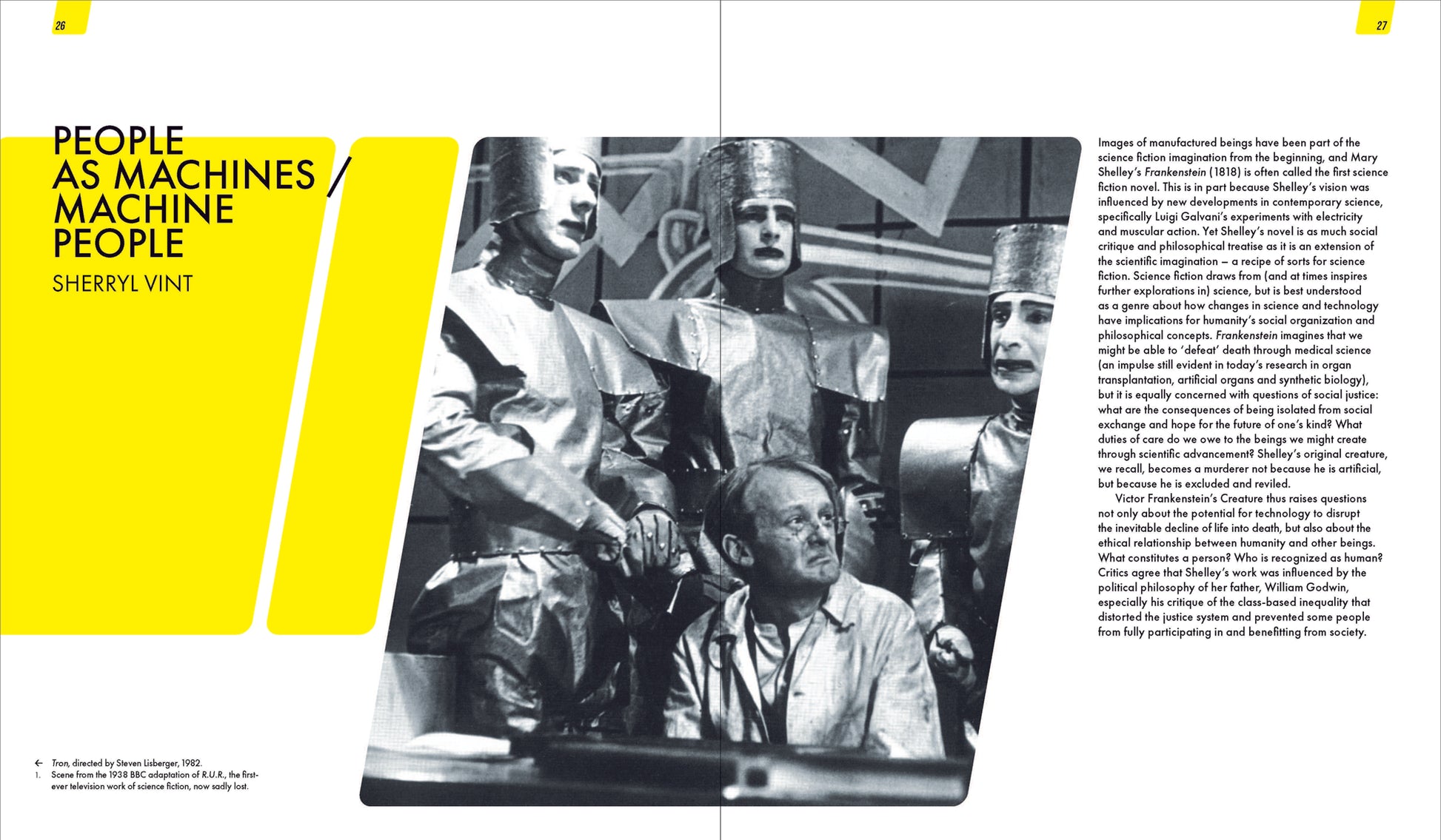 26

PEOPLE
AS MACHINES /
MACHINE
PEOPLE

SHERRYL VINT

← Tron, directed by Steven Lisberger, 1982.
1. Scene from the 1938 BBC adaptation of R.U.R., the first-ever television work of science fiction, now sadly lost.

27

Images of manufactured beings have been part of the science fiction imagination from the beginning, and Mary Shelley's Frankenstein (1818) is often called the first science fiction novel. This is in part because Shelley's vision was influenced by new developments in contemporary science, specifically Luigi Galvani's experiments with electricity and muscular action. Yet Shelley's novel is as much social critique and philosophical treatise as it is an extension of the scientific imagination – a recipe of sorts for science fiction. Science fiction draws from (and at times inspires further explorations in) science, but is best understood as a genre about how changes in science and technology have implications for humanity's social organization and philosophical concepts. Frankenstein imagines that we might be able to 'defeat' death through medical science (an impulse still evident in today's research in organ transplantation, artificial organs and synthetic biology), but it is equally concerned with questions of social justice: what are the consequences of being isolated from social exchange and hope for the future of one's kind? What duties of care do we owe to the beings we might create through scientific advancement? Shelley's original creature, we recall, becomes a murderer not because he is artificial, but because he is excluded and reviled.

Victor Frankenstein's Creature thus raises questions not only about the potential for technology to disrupt the inevitable decline of life into death, but also about the ethical relationship between humanity and other beings. What constitutes a person? Who is recognized as human? Critics agree that Shelley's work was influenced by the political philosophy of her father, William Godwin, especially his critique of the class-based inequality that distorted the justice system and prevented some people from fully participating in and benefitting from society.